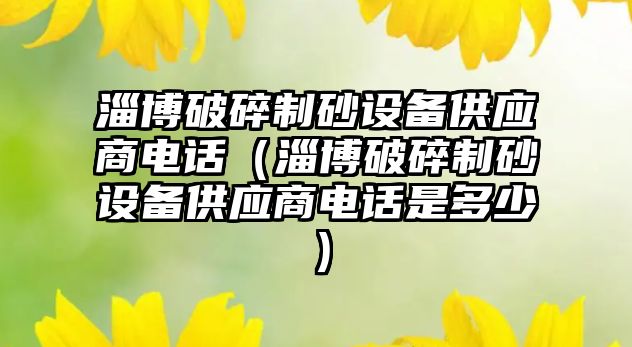 淄博破碎制砂设备供应商电话（淄博破碎制砂设备供应商电话是多少）